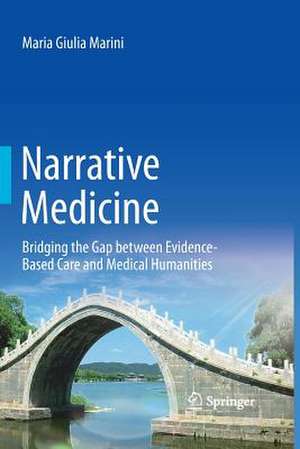 Maria Giulia Marini

Narrative Medicine

Bridging the Gap between Evidence-Based Care and Medical Humanities

Springer